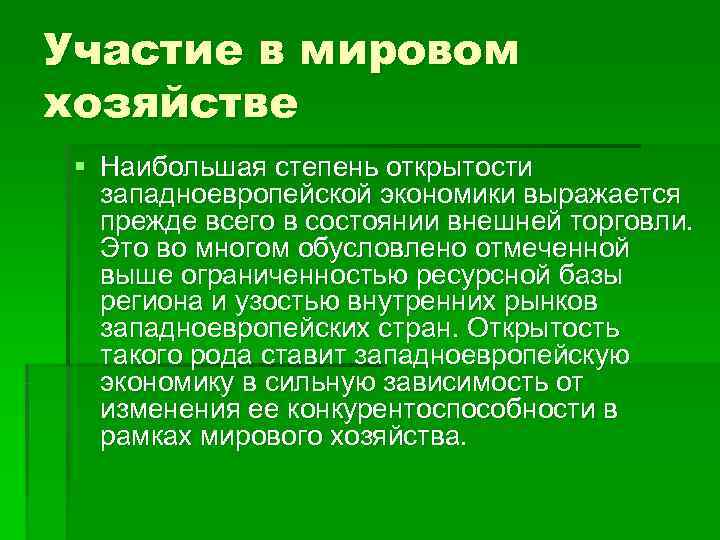 Участие в мировом хозяйстве

• Наибольшая степень открытости западноевропейской экономики выражается прежде всего в состоянии внешней торговли. Это во многом обусловлено отмеченной выше ограниченностью ресурсной базы региона и узостью внутренних рынков западноевропейских стран. Открытость такого рода ставит западноевропейскую экономику в сильную зависимость от изменения ее конкурентоспособности в рамках мирового хозяйства.